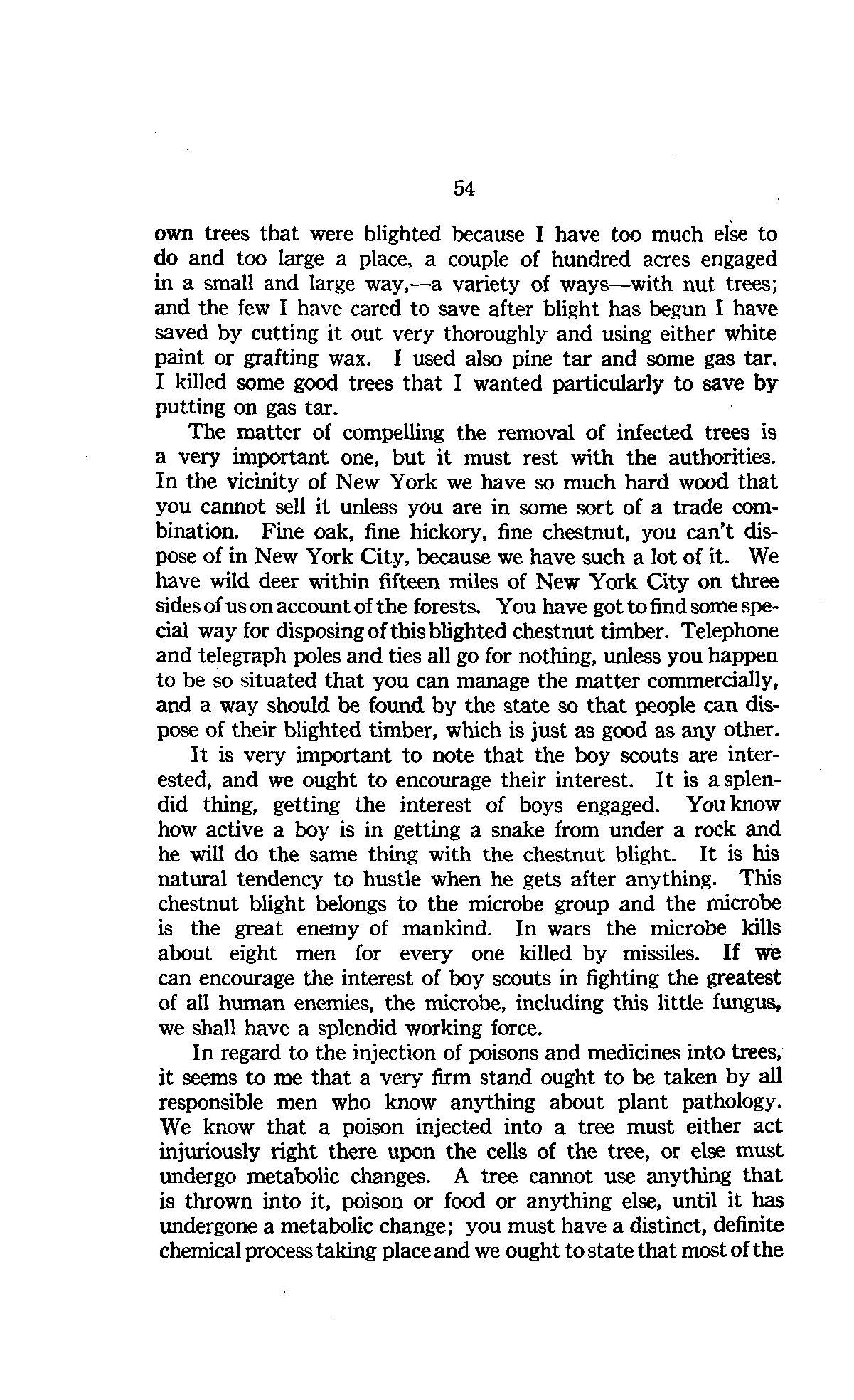 54

own trees that were blighted because I have too much else to do and too large a place, a couple of hundred acres engaged in a small and large way,—a variety of ways—with nut trees; and the few I have cared to save after blight has begun I have saved by cutting it out very thoroughly and using either white paint or grafting wax. I used also pine tar and some gas tar. I killed some good trees that I wanted particularly to save by putting on gas tar.

The matter of compelling the removal of infected trees is a very important one, but it must rest with the authorities. In the vicinity of New York we have so much hard wood that you cannot sell it unless you are in some sort of a trade combination. Fine oak, fine hickory, fine chestnut, you can't dispose of in New York City, because we have such a lot of it. We have wild deer within fifteen miles of New York City on three sides of us on account of the forests. You have got to find some special way for disposing of this blighted chestnut timber. Telephone and telegraph poles and ties all go for nothing, unless you happen to be so situated that you can manage the matter commercially, and a way should be found by the state so that people can dispose of their blighted timber, which is just as good as any other.

It is very important to note that the boy scouts are interested, and we ought to encourage their interest. It is a splendid thing, getting the interest of boys engaged. You know how active a boy is in getting a snake from under a rock and he will do the same thing with the chestnut blight. It is his natural tendency to hustle when he gets after anything. This chestnut blight belongs to the microbe group and the microbe is the great enemy of mankind. In wars the microbe kills about eight men for every one killed by missiles. If we can encourage the interest of boy scouts in fighting the greatest of all human enemies, the microbe, including this little fungus, we shall have a splendid working force.

In regard to the injection of poisons and medicines into trees, it seems to me that a very firm stand ought to be taken by all responsible men who know anything about plant pathology. We know that a poison injected into a tree must either act injuriously right there upon the cells of the tree, or else must undergo metabolic changes. A tree cannot use anything that is thrown into it, poison or food or anything else, until it has undergone a metabolic change; you must have a distinct, definite chemical process taking place and we ought to state that most of the